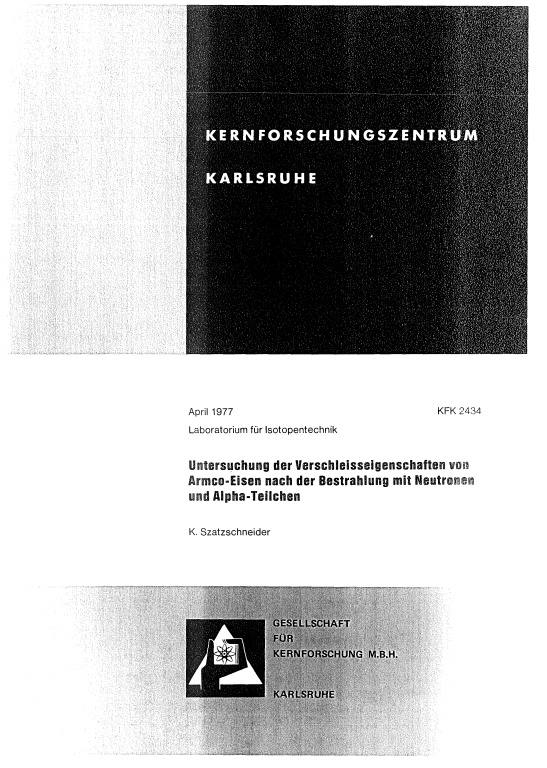 KERNFORSCHUNGSZENTRUM

KARLSRUHE

April 1977

KFK 2434

Laboratorium für Isotopentechnik

Untersuchung der Verschleisseigenschaften von Armco-Eisen nach der Bestrahlung mit Neutronen und Alpha-Teilchen

K. Szatzschneider

GESELLSCHAFT FÜR KERNFORSCHUNG M.B.H.

KARLSRUHE